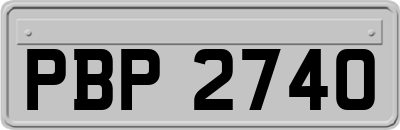 PBP 2740